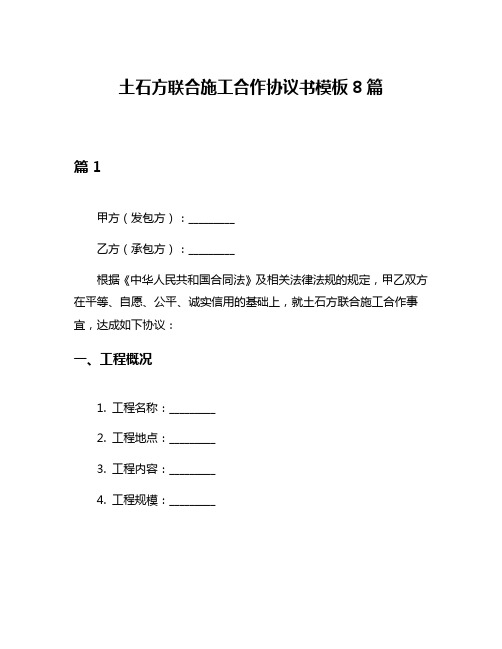 土石方联合施工合作协议书模板 8 篇

篇 1

甲方（发包方）：________

乙方（承包方）：________

根据《中华人民共和国合同法》及相关法律法规的规定，甲乙双方在平等、自愿、公平、诚实信用的基础上，就土石方联合施工合作事宜，达成如下协议：

一、工程概况

1. 工程名称：________

2. 工程地点：________

3. 工程内容：________

4. 工程规模：________